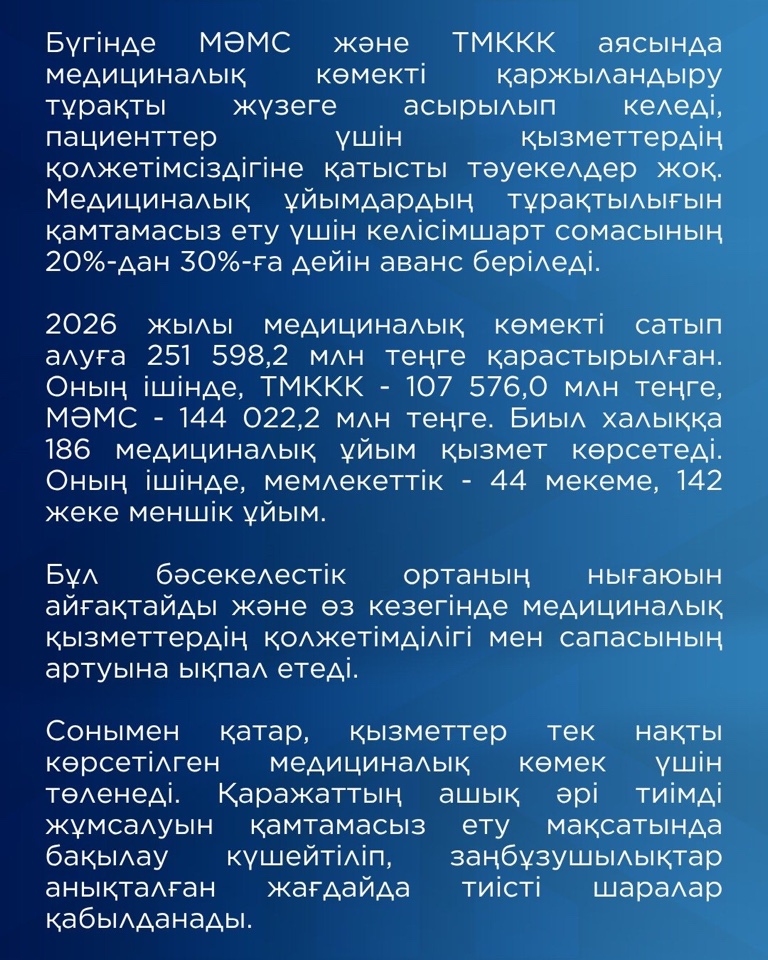 Бүгінде МӘМС және ТМККК аясында медициналық көмекті қаржыландыру тұрақты жүзеге асырылып келеді, пациенттер үшін қызметтердің қолжетімсіздігіне қатысты тәуекелдер жоқ. Медициналық ұйымдардың тұрақтылығын қамтамасыз ету үшін келісімшарт сомасының 20%-дан 30%-ға дейін аванс беріледі.

2026 жылы медициналық көмекті сатып алуға 251 598,2 млн теңге қарастырылған. Оның ішінде, ТМККК - 107 576,0 млн теңге, МӘМС - 144 022,2 млн теңге. Биыл халыққа 186 медициналық ұйым қызмет көрсетеді. Оның ішінде, мемлекеттік - 44 мекеме, 142 жеке меншік ұйым.

Бұл бәсекелестік ортаның нығаюын айғақтайды және өз кезегінде медициналық қызметтердің қолжетімділігі мен сапасының артуына ықпал етеді.

Сонымен қатар, қызметтер тек нақты көрсетілген медициналық көмек үшін төленеді. Қаражаттың ашық әрі тиімді жұмсалуын қамтамасыз ету мақсатында бақылау күшейтіліп, заңбұзушылықтар анықталған жағдайда тиісті шаралар қабылданады.